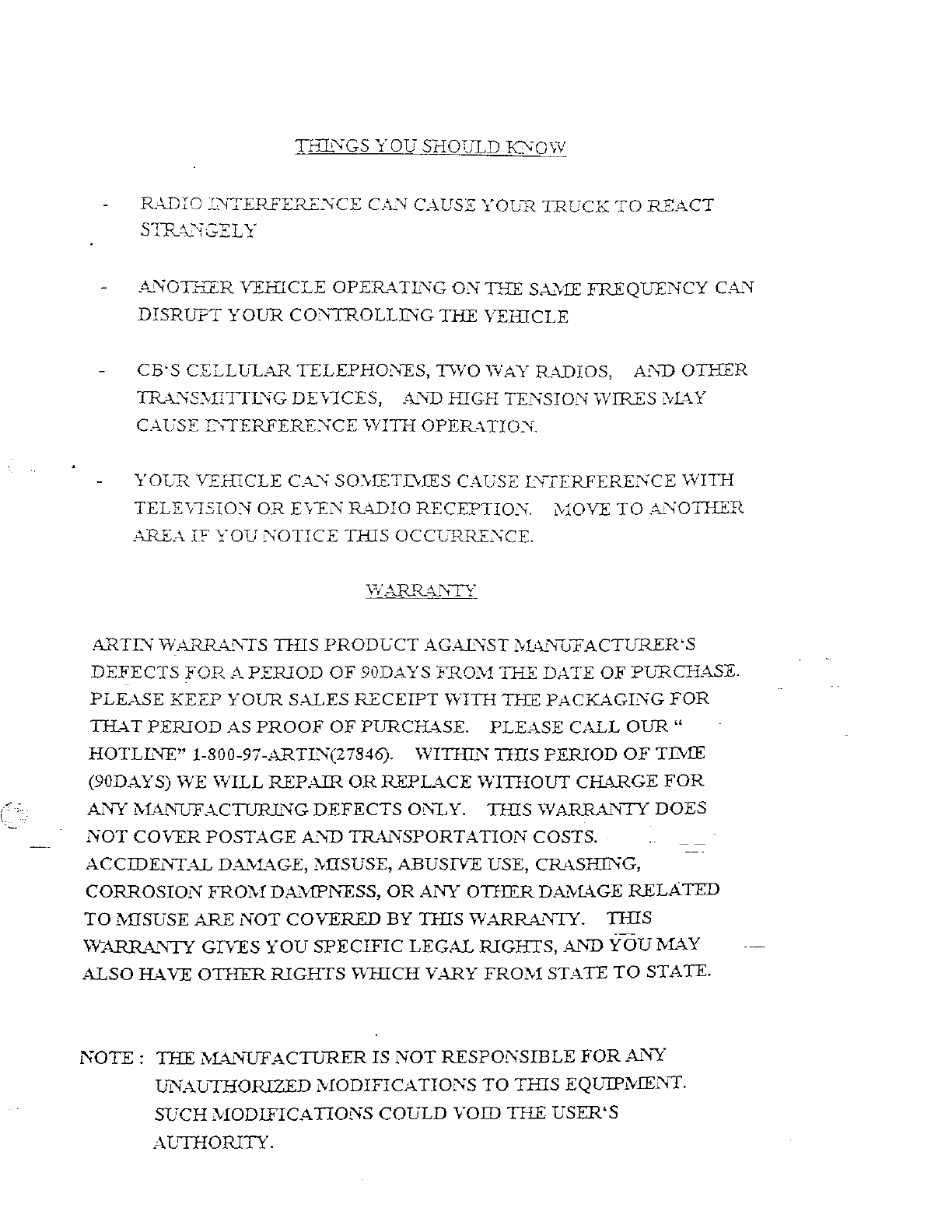 THINGS YOU SHOULD KNOW

- RADIO INTERFERENCE CAN CAUSE YOUR TRUCK TO REACT STRANGELY

- ANOTHER VEHICLE OPERATING ON THE SAME FREQUENCY CAN DISRUPT YOUR CONTROLLING THE VEHICLE

- CB'S CELLULAR TELEPHONES, TWO WAY RADIOS, AND OTHER TRANSMITTING DEVICES, AND HIGH TENSION WIRES MAY CAUSE INTERFERENCE WITH OPERATION.

- YOUR VEHICLE CAN SOMETIMES CAUSE INTERFERENCE WITH TELEVISION OR EVEN RADIO RECEPTION. MOVE TO ANOTHER AREA IF YOU NOTICE THIS OCCURRENCE.

WARRANTY

ARTIN WARRANTS THIS PRODUCT AGAINST MANUFACTURER'S DEFECTS FOR A PERIOD OF 90DAYS FROM THE DATE OF PURCHASE. PLEASE KEEP YOUR SALES RECEIPT WITH THE PACKAGING FOR THAT PERIOD AS PROOF OF PURCHASE. PLEASE CALL OUR " HOTLINE" 1-800-97-ARTIN(27846). WITHIN THIS PERIOD OF TIME (90DAYS) WE WILL REPAIR OR REPLACE WITHOUT CHARGE FOR ANY MANUFACTURING DEFECTS ONLY. THIS WARRANTY DOES NOT COVER POSTAGE AND TRANSPORTATION COSTS. ACCIDENTAL DAMAGE, MISUSE, ABUSIVE USE, CRASHING, CORROSION FROM DAMPNESS, OR ANY OTHER DAMAGE RELATED TO MISUSE ARE NOT COVERED BY THIS WARRANTY. THIS WARRANTY GIVES YOU SPECIFIC LEGAL RIGHTS, AND YOU MAY ALSO HAVE OTHER RIGHTS WHICH VARY FROM STATE TO STATE.

NOTE : THE MANUFACTURER IS NOT RESPONSIBLE FOR ANY UNAUTHORIZED MODIFICATIONS TO THIS EQUIPMENT. SUCH MODIFICATIONS COULD VOID THE USER'S AUTHORITY.